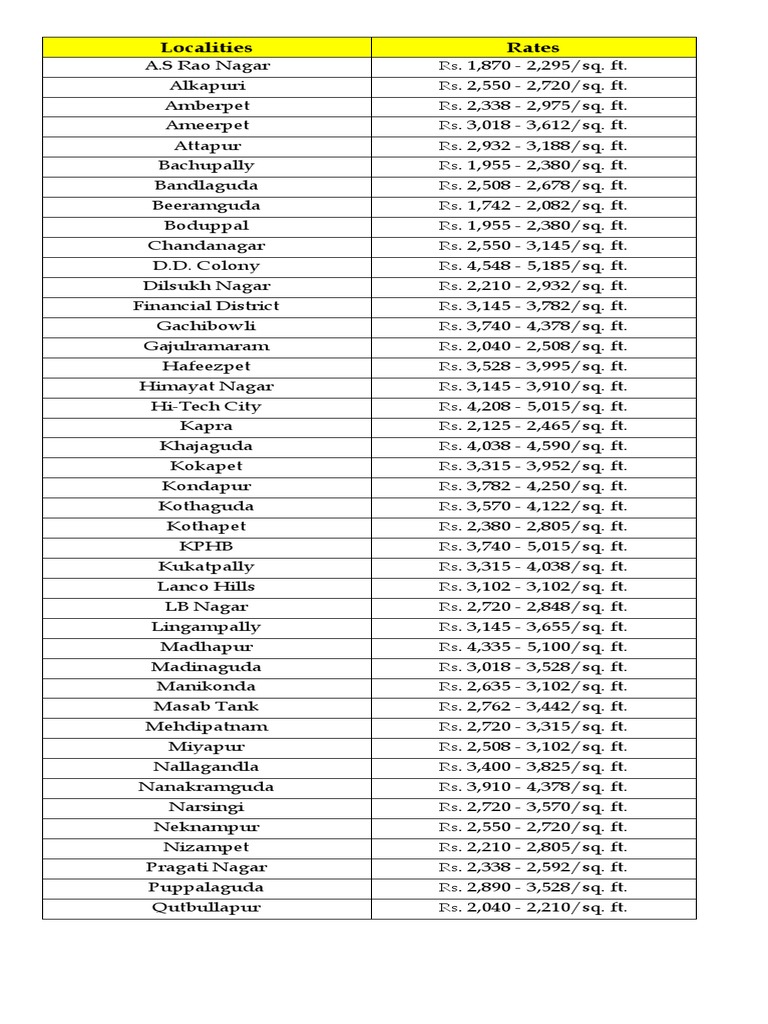 | Localities | Rates |
|---|---|
| A.S Rao Nagar | Rs. 1,870 - 2,295/sq. ft. |
| Alkapuri | Rs. 2,550 - 2,720/sq. ft. |
| Amberpet | Rs. 2,338 - 2,975/sq. ft. |
| Ameerpet | Rs. 3,018 - 3,612/sq. ft. |
| Attapur | Rs. 2,932 - 3,188/sq. ft. |
| Bachupally | Rs. 1,955 - 2,380/sq. ft. |
| Bandlaguda | Rs. 2,508 - 2,678/sq. ft. |
| Beeramguda | Rs. 1,742 - 2,082/sq. ft. |
| Boduppal | Rs. 1,955 - 2,380/sq. ft. |
| Chandanagar | Rs. 2,550 - 3,145/sq. ft. |
| D.D. Colony | Rs. 4,548 - 5,185/sq. ft. |
| Dilsukh Nagar | Rs. 2,210 - 2,932/sq. ft. |
| Financial District | Rs. 3,145 - 3,782/sq. ft. |
| Gachibowli | Rs. 3,740 - 4,378/sq. ft. |
| Gajulramaram | Rs. 2,040 - 2,508/sq. ft. |
| Hafeezpet | Rs. 3,528 - 3,995/sq. ft. |
| Himayat Nagar | Rs. 3,145 - 3,910/sq. ft. |
| Hi-Tech City | Rs. 4,208 - 5,015/sq. ft. |
| Kapra | Rs. 2,125 - 2,465/sq. ft. |
| Khajaguda | Rs. 4,038 - 4,590/sq. ft. |
| Kokapet | Rs. 3,315 - 3,952/sq. ft. |
| Kondapur | Rs. 3,782 - 4,250/sq. ft. |
| Kothaguda | Rs. 3,570 - 4,122/sq. ft. |
| Kothapet | Rs. 2,380 - 2,805/sq. ft. |
| KPHB | Rs. 3,740 - 5,015/sq. ft. |
| Kukatpally | Rs. 3,315 - 4,038/sq. ft. |
| Lanco Hills | Rs. 3,102 - 3,102/sq. ft. |
| LB Nagar | Rs. 2,720 - 2,848/sq. ft. |
| Lingampally | Rs. 3,145 - 3,655/sq. ft. |
| Madhapur | Rs. 4,335 - 5,100/sq. ft. |
| Madinaguda | Rs. 3,018 - 3,528/sq. ft. |
| Manikonda | Rs. 2,635 - 3,102/sq. ft. |
| Masab Tank | Rs. 2,762 - 3,442/sq. ft. |
| Mehdipatnam | Rs. 2,720 - 3,315/sq. ft. |
| Miyapur | Rs. 2,508 - 3,102/sq. ft. |
| Nallagandla | Rs. 3,400 - 3,825/sq. ft. |
| Nanakramguda | Rs. 3,910 - 4,378/sq. ft. |
| Narsingi | Rs. 2,720 - 3,570/sq. ft. |
| Neknampur | Rs. 2,550 - 2,720/sq. ft. |
| Nizampet | Rs. 2,210 - 2,805/sq. ft. |
| Pragati Nagar | Rs. 2,338 - 2,592/sq. ft. |
| Puppalaguda | Rs. 2,890 - 3,528/sq. ft. |
| Qutbullapur | Rs. 2,040 - 2,210/sq. ft. |